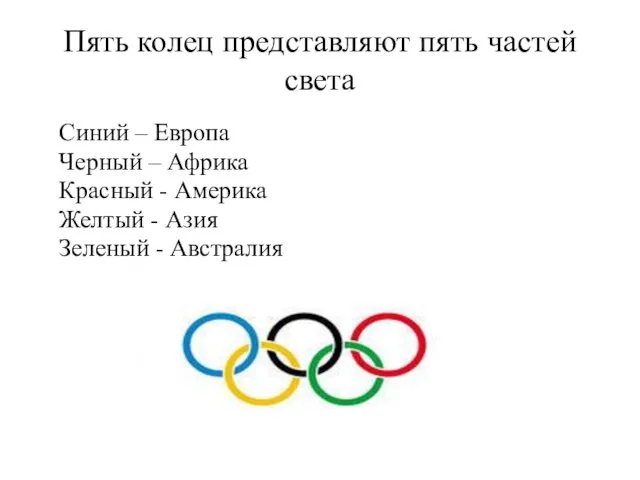 Пять колец представляют пять частей света

Синий – Европа
Черный – Африка
Красный - Америка
Желтый - Азия
Зеленый - Австралия